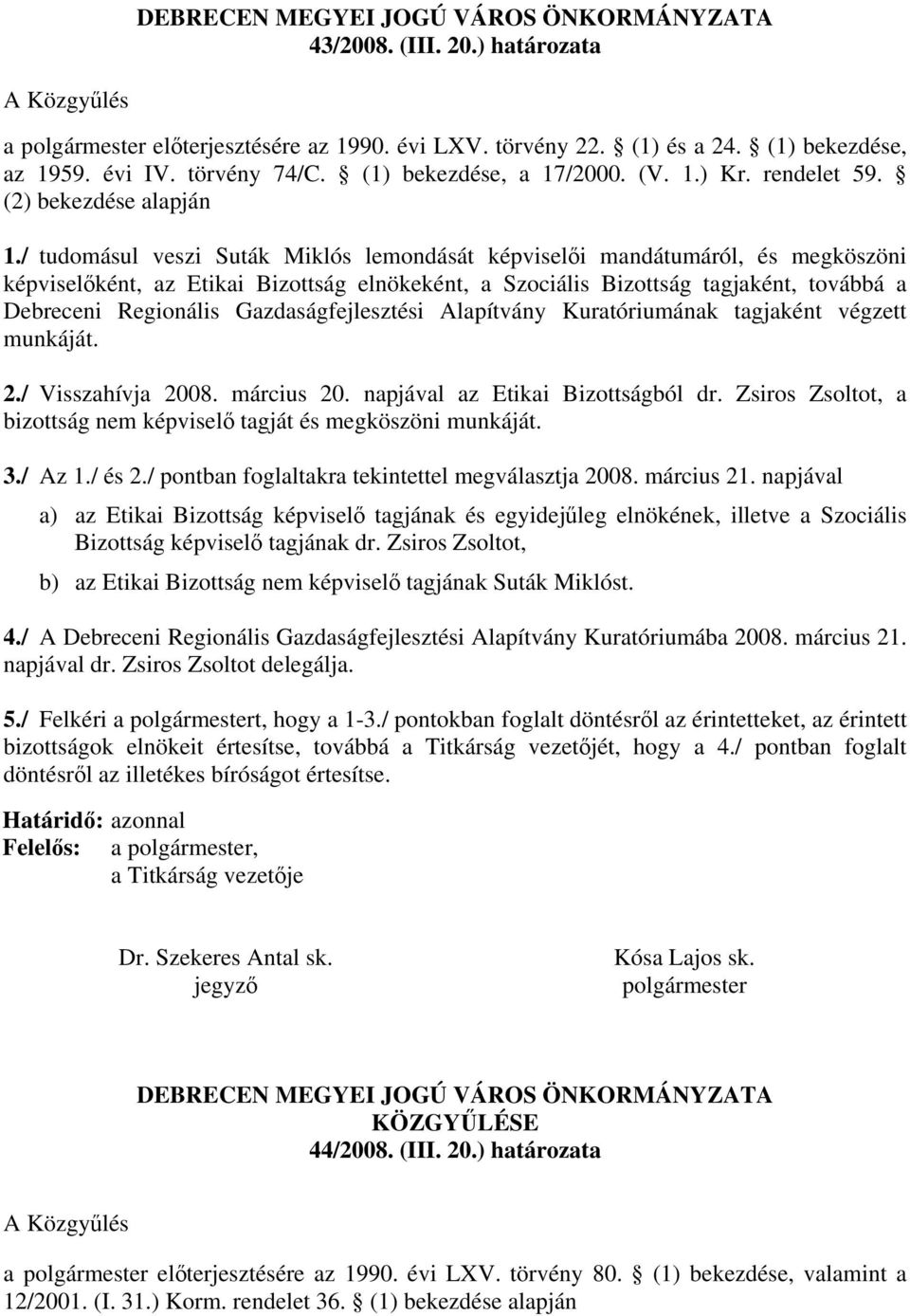 DEBRECEN MEGYEI JOGÚ VÁROS ÖNKORMÁNYZATA
43/2008. (III. 20.) határozata

A Közgyűlés

a polgármester előterjesztésére az 1990. évi LXV. törvény 22. § (1) és a 24. § (1) bekezdése, az 1959. évi IV. törvény 74/C. § (1) bekezdése, a 17/2000. (V. 1.) Kr. rendelet 59. § (2) bekezdése alapján

1./ tudomásul veszi Suták Miklós lemondását képviselői mandátumáról, és megköszöni képviselőként, az Etikai Bizottság elnökeként, a Szociális Bizottság tagjaként, továbbá a Debreceni Regionális Gazdaságfejlesztési Alapítvány Kuratóriumának tagjaként végzett munkáját.

2./ Visszahívja 2008. március 20. napjával az Etikai Bizottságból dr. Zsiros Zsoltot, a bizottság nem képviselő tagját és megköszöni munkáját.

3./ Az 1./ és 2./ pontban foglaltakra tekintettel megválasztja 2008. március 21. napjával

a) az Etikai Bizottság képviselő tagjának és egyidejűleg elnökének, illetve a Szociális Bizottság képviselő tagjának dr. Zsiros Zsoltot,

b) az Etikai Bizottság nem képviselő tagjának Suták Miklóst.

4./ A Debreceni Regionális Gazdaságfejlesztési Alapítvány Kuratóriumába 2008. március 21. napjával dr. Zsiros Zsoltot delegálja.

5./ Felkéri a polgármestert, hogy a 1-3./ pontokban foglalt döntésről az érintetteket, az érintett bizottságok elnökeit értesítse, továbbá a Titkárság vezetőjét, hogy a 4./ pontban foglalt döntésről az illetékes bíróságot értesítse.

Határidő: azonnal
Felelős: a polgármester,
a Titkárság vezetője

Dr. Szekeres Antal sk.
jegyző

Kósa Lajos sk.
polgármester

DEBRECEN MEGYEI JOGÚ VÁROS ÖNKORMÁNYZATA
KÖZGYŰLÉSE
44/2008. (III. 20.) határozata

A Közgyűlés

a polgármester előterjesztésére az 1990. évi LXV. törvény 80. § (1) bekezdése, valamint a 12/2001. (I. 31.) Korm. rendelet 36. § (1) bekezdése alapján